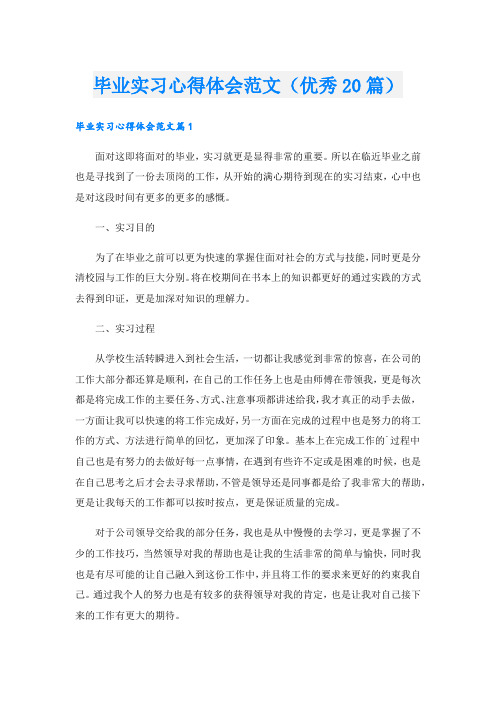 毕业实习心得体会范文（优秀20篇）

毕业实习心得体会范文篇1

面对这即将面对的毕业，实习就更是显得非常的重要。所以在临近毕业之前也是寻找到了一份去顶岗的工作，从开始的满心期待到现在的实习结束，心中也是对这段时间有更多的更多的感慨。

一、实习目的

为了在毕业之前可以更为快速的掌握住面对社会的方式与技能，同时更是分清校园与工作的巨大分别。将在校期间在书本上的知识都更好的通过实践的方式去得到印证，更是加深对知识的理解力。

二、实习过程

从学校生活转瞬进入到社会生活，一切都让我感觉到非常的惊喜，在公司的工作大部分都还算是顺利，在自己的工作任务上也是由师傅在带领我，更是每次都是将完成工作的主要任务、方式、注意事项都讲述给我，我才真正的动手去做，一方面让我可以快速的将工作完成好，另一方面在完成的过程中也是努力的将工作的方式、方法进行简单的回忆，更加深了印象。基本上在完成工作的`过程中自己也是有努力的去做好每一点事情，在遇到有些许不定或是困难的时候，也是在自己思考之后才会去寻求帮助，不管是领导还是同事都是给了我非常大的帮助，更是让我每天的工作都可以按时按点，更是保证质量的完成。

对于公司领导交给我的部分任务，我也是从中慢慢的去学习，更是掌握了不少的工作技巧，当然领导对我的帮助也是让我的生活非常的简单与愉快，同时我也是有尽可能的让自己融入到这份工作中，并且将工作的要求来更好的约束我自己。通过我个人的努力也是有较多的获得领导对我的肯定，也是让我对自己接下来的工作有更大的期待。